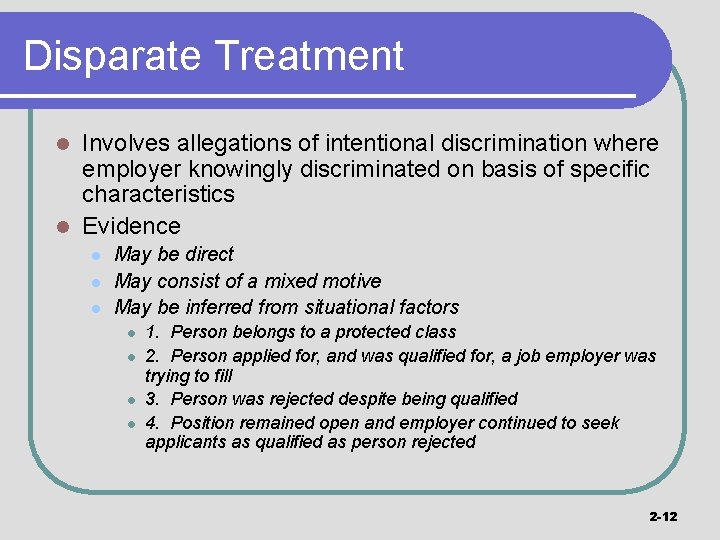 Disparate Treatment

• Involves allegations of intentional discrimination where employer knowingly discriminated on basis of specific characteristics
• Evidence
• May be direct
• May consist of a mixed motive
• May be inferred from situational factors
• 1. Person belongs to a protected class
• 2. Person applied for, and was qualified for, a job employer was trying to fill
• 3. Person was rejected despite being qualified
• 4. Position remained open and employer continued to seek applicants as qualified as person rejected

2-12